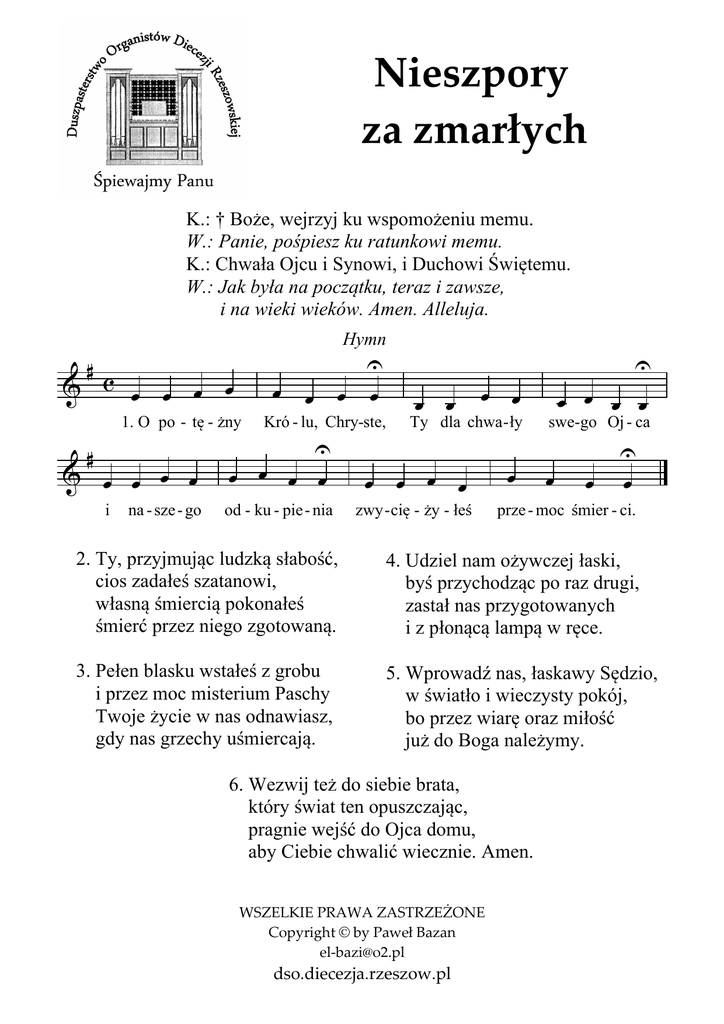 Duszpasterstwo Organistów Diecezji Rzeszowskiej

Śpiewajmy Panu

Nieszpory za zmarłych

K.: † Boże, wejrzyj ku wspomożeniu memu.
W.: Panie, pośpiesz ku ratunkowi memu.
K.: Chwała Ojcu i Synowi, i Duchowi Świętemu.
W.: Jak była na początku, teraz i zawsze, i na wieki wieków. Amen. Alleluja.

Hymn

1. O po - tę - żny Kró - lu, Chry - ste, Ty dla chwa - ły swe - go Oj - ca

i na - sze - go od - ku - pie - nia zwy - cię - ży - łeś prze - moc śmier - ci.

2. Ty, przyjmując ludzką słabość,
cios zadałeś szatanowi,
własną śmiercią pokonałeś
śmierć przez niego zgotowaną.

3. Pełen blasku wstałeś z grobu
i przez moc misterium Paschy
Twoje życie w nas odnawiasz,
gdy nas grzechy uśmiercają.

4. Udziel nam ożywczej łaski,
byś przychodząc po raz drugi,
zastał nas przygotowanych
i z płonącą lampą w ręce.

5. Wprowadź nas, łaskawy Sędzio,
w światło i wieczysty pokój,
bo przez wiarę oraz miłość
już do Boga należymy.

6. Wezwij też do siebie brata,
który świat ten opuszczając,
pragnie wejść do Ojca domu,
aby Ciebie chwalić wiecznie. Amen.

WSZELKIE PRAWA ZASTRZEŻONE
Copyright © by Paweł Bazan
el-bazi@o2.pl
dso.diecezja.rzeszow.pl